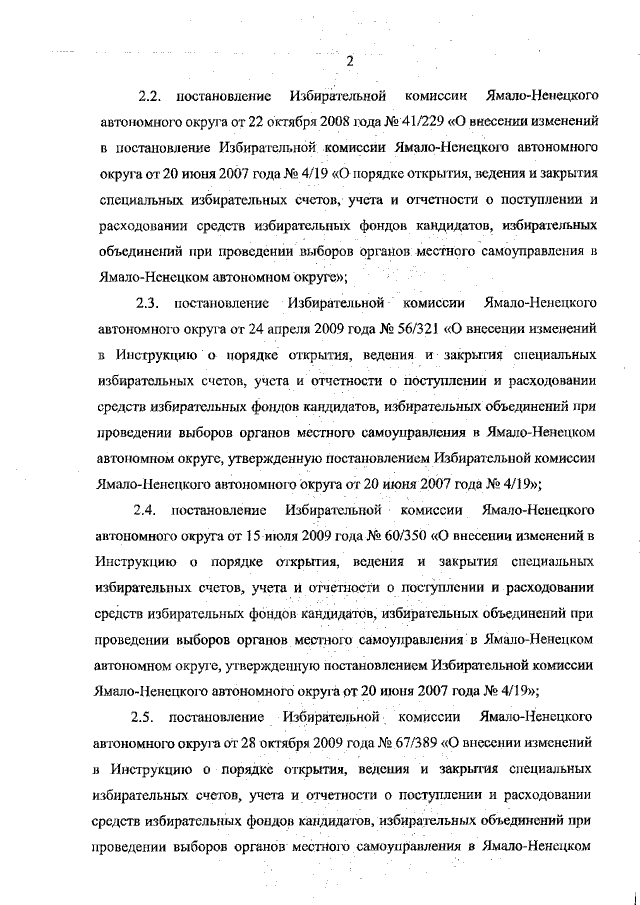 2

2.2. постановление Избирательной комиссии Ямало-Ненецкого автономного округа от 22 октября 2008 года № 41/229 «О внесении изменений в постановление Избирательной комиссии Ямало-Ненецкого автономного округа от 20 июня 2007 года № 4/19 «О порядке открытия, ведения и закрытия специальных избирательных счетов, учета и отчетности о поступлении и расходовании средств избирательных фондов кандидатов, избирательных объединений при проведении выборов органов местного самоуправления в Ямало-Ненецком автономном округе»;

2.3. постановление Избирательной комиссии Ямало-Ненецкого автономного округа от 24 апреля 2009 года № 56/321 «О внесении изменений в Инструкцию о порядке открытия, ведения и закрытия специальных избирательных счетов, учета и отчетности о поступлении и расходовании средств избирательных фондов кандидатов, избирательных объединений при проведении выборов органов местного самоуправления в Ямало-Ненецком автономном округе, утвержденную постановлением Избирательной комиссии Ямало-Ненецкого автономного округа от 20 июня 2007 года № 4/19»;

2.4. постановление Избирательной комиссии Ямало-Ненецкого автономного округа от 15 июля 2009 года № 60/350 «О внесении изменений в Инструкцию о порядке открытия, ведения и закрытия специальных избирательных счетов, учета и отчетности о поступлении и расходовании средств избирательных фондов кандидатов, избирательных объединений при проведении выборов органов местного самоуправления в Ямало-Ненецком автономном округе, утвержденную постановлением Избирательной комиссии Ямало-Ненецкого автономного округа от 20 июня 2007 года № 4/19»;

2.5. постановление Избирательной комиссии Ямало-Ненецкого автономного округа от 28 октября 2009 года № 67/389 «О внесении изменений в Инструкцию о порядке открытия, ведения и закрытия специальных избирательных счетов, учета и отчетности о поступлении и расходовании средств избирательных фондов кандидатов, избирательных объединений при проведении выборов органов местного самоуправления в Ямало-Ненецком